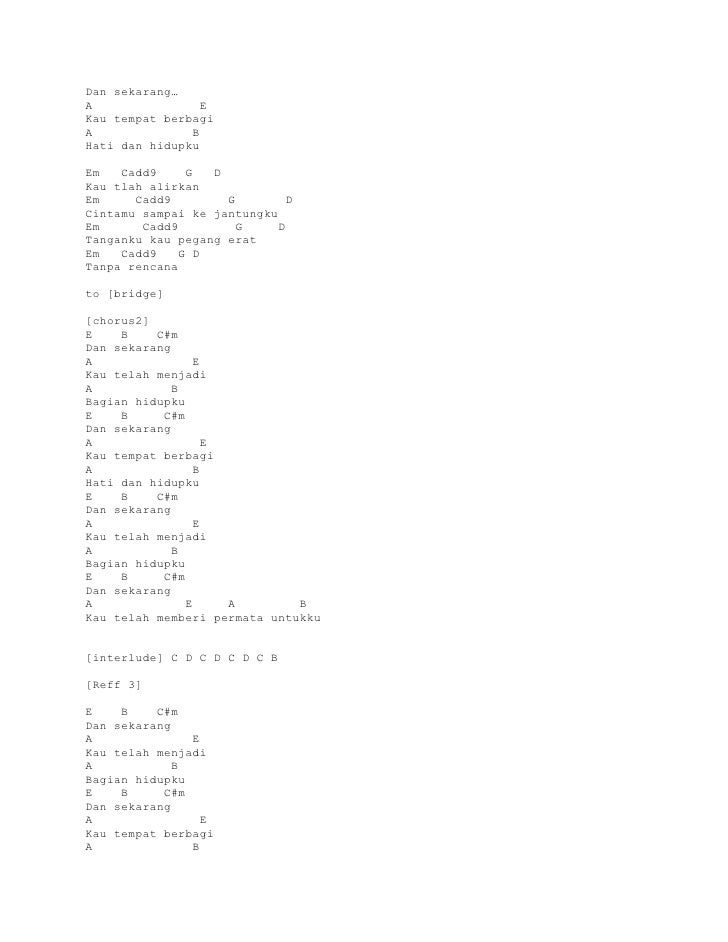 Dan sekarang…
A E
Kau tempat berbagi
A B
Hati dan hidupku

Em Cadd9 G D
Kau tlah alirkan
Em Cadd9 G D
Cintamu sampai ke jantungku
Em Cadd9 G D
Tanganku kau pegang erat
Em Cadd9 G D
Tanpa rencana

to [bridge]

[chorus2]
E B C#m
Dan sekarang
A E
Kau telah menjadi
A B
Bagian hidupku
E B C#m
Dan sekarang
A E
Kau tempat berbagi
A B
Hati dan hidupku
E B C#m
Dan sekarang
A E
Kau telah menjadi
A B
Bagian hidupku
E B C#m
Dan sekarang
A E A B
Kau telah memberi permata untukku

[interlude] C D C D C D C B

[Reff 3]

E B C#m
Dan sekarang
A E
Kau telah menjadi
A B
Bagian hidupku
E B C#m
Dan sekarang
A E
Kau tempat berbagi
A B